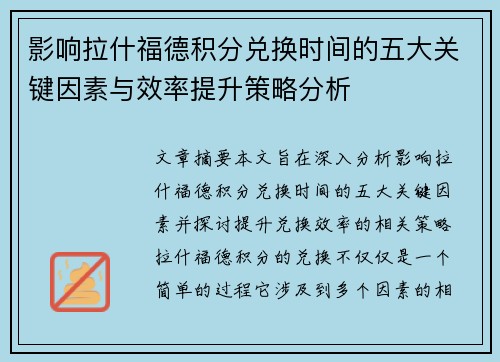 影响拉什福德积分兑换时间的五大关键因素与效率提升策略分析

文章摘要本文旨在深入分析影响拉什福德积分兑换时间的五大关键因素并探讨提升兑换效率的相关策略拉什福德积分的兑换不仅仅是一个简单的过程它涉及到多个因素的相